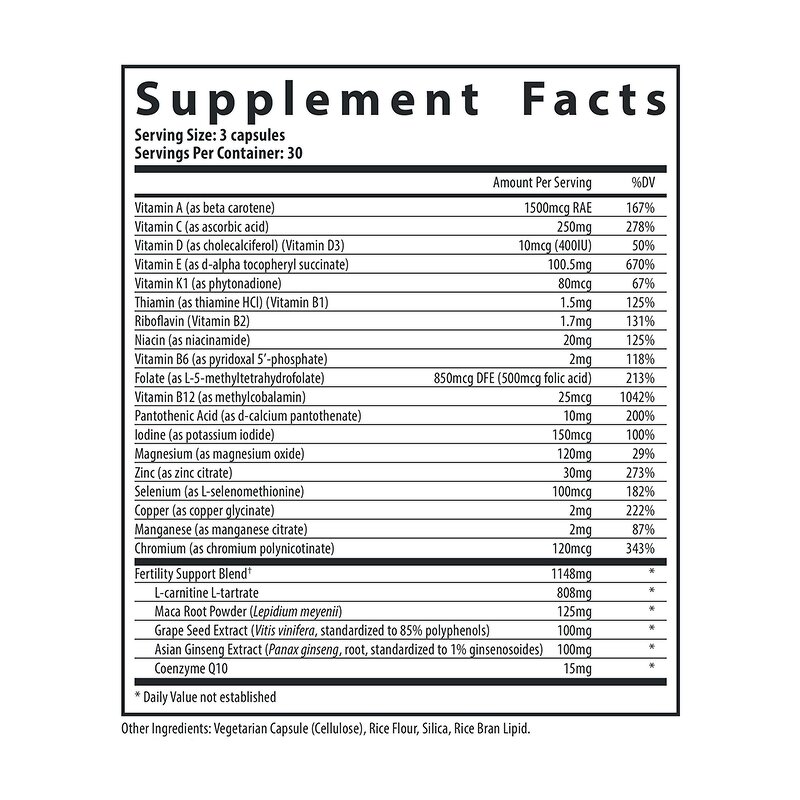 Supplement Facts
Serving Size: 3 capsules
Servings Per Container: 30

| | Amount Per Serving | %DV |
|---|---|---|
| Vitamin A (as beta carotene) | 1500mcg RAE | 167% |
| Vitamin C (as ascorbic acid) | 250mg | 278% |
| Vitamin D (as cholecalciferol) (Vitamin D3) | 10mcg (400IU) | 50% |
| Vitamin E (as d-alpha tocopheryl succinate) | 100.5mg | 670% |
| Vitamin K1 (as phytonadione) | 80mcg | 67% |
| Thiamin (as thiamine HCl) (Vitamin B1) | 1.5mg | 125% |
| Riboflavin (Vitamin B2) | 1.7mg | 131% |
| Niacin (as niacinamide) | 20mg | 125% |
| Vitamin B6 (as pyridoxal 5'-phosphate) | 2mg | 118% |
| Folate (as L-5-methyltetrahydrofolate) | 850mcg DFE (500mcg folic acid) | 213% |
| Vitamin B12 (as methylcobalamin) | 25mcg | 1042% |
| Pantothenic Acid (as d-calcium pantothenate) | 10mg | 200% |
| Iodine (as potassium iodide) | 150mcg | 100% |
| Magnesium (as magnesium oxide) | 120mg | 29% |
| Zinc (as zinc citrate) | 30mg | 273% |
| Selenium (as L-selenomethionine) | 100mcg | 182% |
| Copper (as copper glycinate) | 2mg | 222% |
| Manganese (as manganese citrate) | 2mg | 87% |
| Chromium (as chromium polynicotinate) | 120mcg | 343% |
| Fertility Support Blend† | 1148mg | * |
| L-carnitine L-tartrate | 808mg | * |
| Maca Root Powder (Lepidium meyenii) | 125mg | * |
| Grape Seed Extract (Vitis vinifera, standardized to 85% polyphenols) | 100mg | * |
| Asian Ginseng Extract (Panax ginseng, root, standardized to 1% ginsenosoides) | 100mg | * |
| Coenzyme Q10 | 15mg | * |

* Daily Value not established

Other Ingredients: Vegetarian Capsule (Cellulose), Rice Flour, Silica, Rice Bran Lipid.